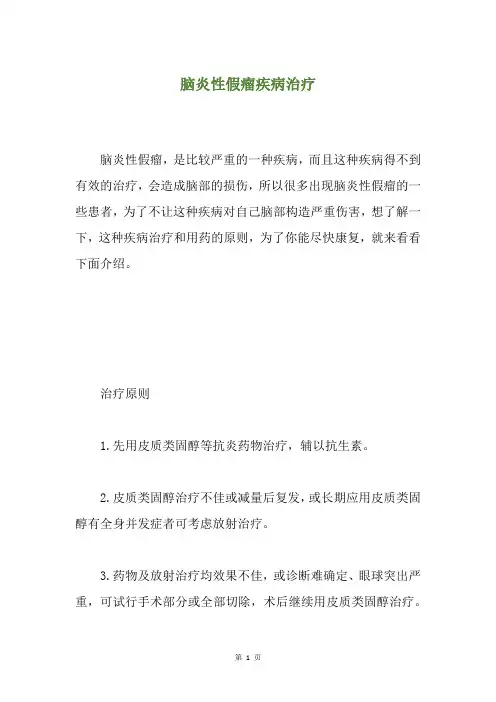 脑炎性假瘤疾病治疗

脑炎性假瘤，是比较严重的一种疾病，而且这种疾病得不到有效的治疗，会造成脑部的损伤，所以很多出现脑炎性假瘤的一些患者，为了不让这种疾病对自己脑部构造严重伤害，想了解一下，这种疾病治疗和用药的原则，为了你能尽快康复，就来看看下面介绍。

治疗原则

1.先用皮质类固醇等抗炎药物治疗，辅以抗生素。

2.皮质类固醇治疗不佳或减量后复发，或长期应用皮质类固醇有全身并发症者可考虑放射治疗。

3.药物及放射治疗均效果不佳，或诊断难确定、眼球突出严重，可试行手术部分或全部切除，术后继续用皮质类固醇治疗。

第 1 页